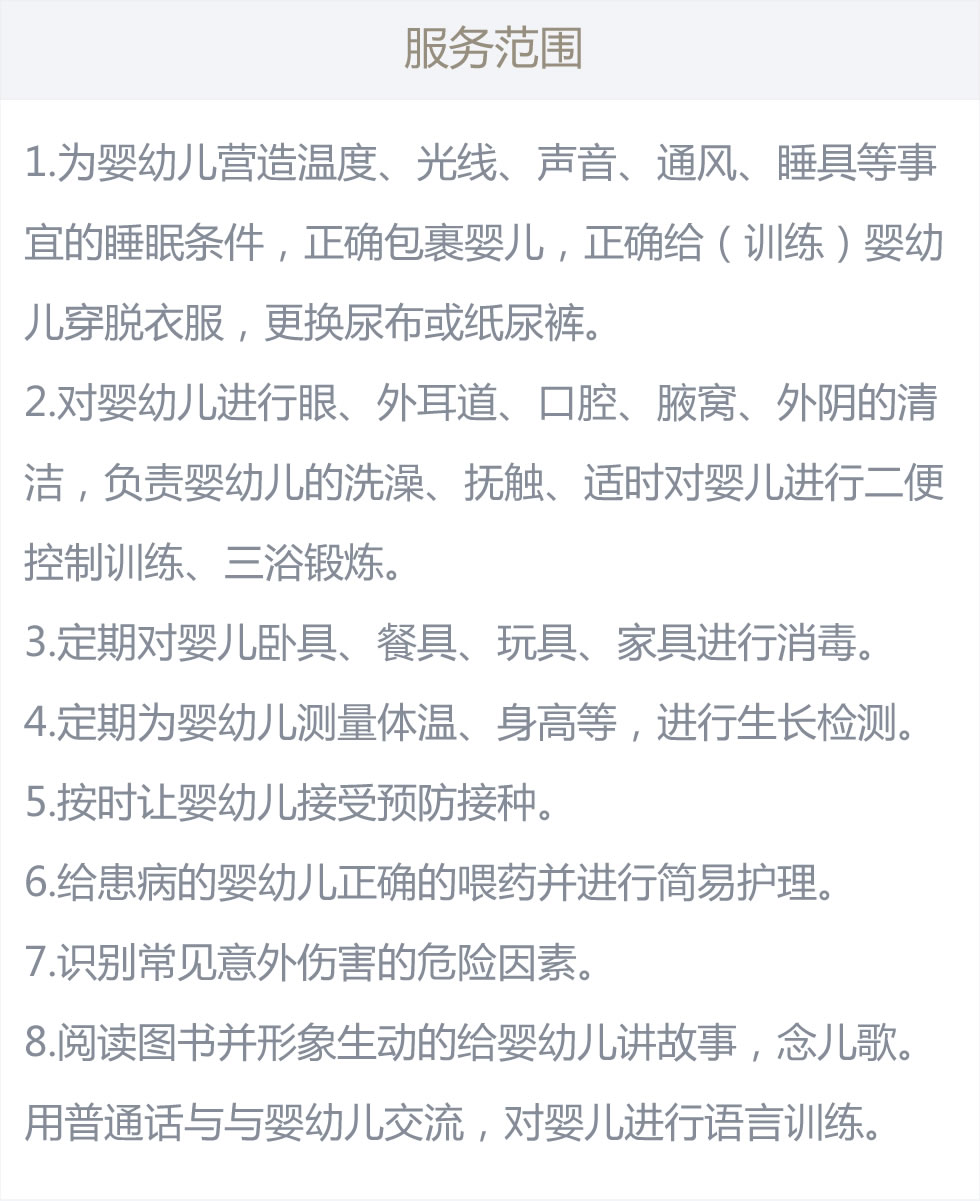 服务范围

1.为婴幼儿营造温度、光线、声音、通风、睡具等事宜的睡眠条件，正确包裹婴儿，正确给（训练）婴幼儿穿脱衣服，更换尿布或纸尿裤。

2.对婴幼儿进行眼、外耳道、口腔、腋窝、外阴的清洁，负责婴幼儿的洗澡、抚触、适时对婴儿进行二便控制训练、三浴锻炼。

3.定期对婴儿卧具、餐具、玩具、家具进行消毒。

4.定期为婴幼儿测量体温、身高等，进行生长检测。

5.按时让婴幼儿接受预防接种。

6.给患病的婴幼儿正确的喂药并进行简易护理。

7.识别常见意外伤害的危险因素。

8.阅读图书并形象生动的给婴幼儿讲故事，念儿歌。用普通话与与婴幼儿交流，对婴儿进行语言训练。